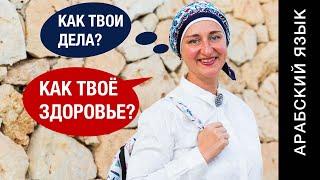 КАК ТВОИ ДЕЛА?

КАК ТВОЁ ЗДОРОВЬЕ?

АРАБСКИЙ ЯЗЫК